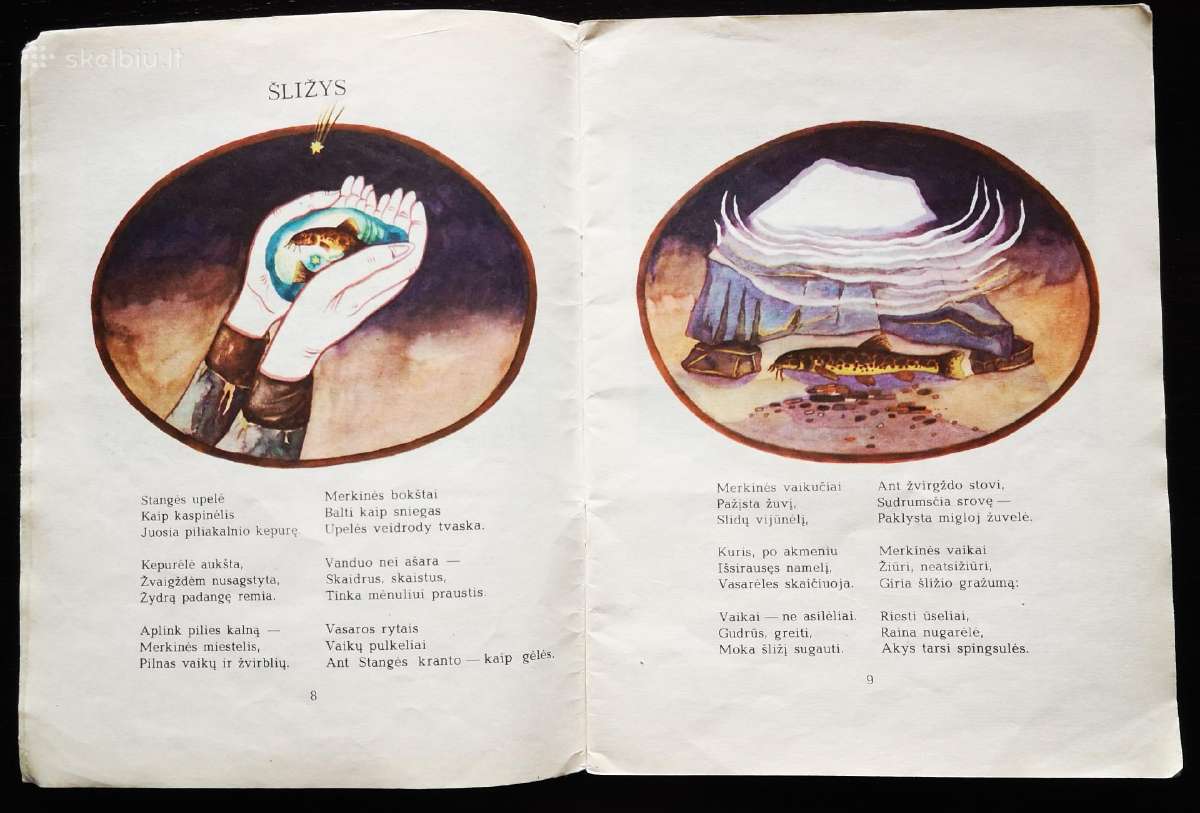 skelbiu.lt

ŠLIŽYS

Stangės upelė
Kaip kaspinėlis
Juosia piliakalnio kepurę.

Kepurėlė aukšta,
Žvaigždėm nusagstyta,
Žydrą padangę remia.

Aplink pilies kalną —
Merkinės miestelis,
Pilnas vaikų ir žvirblių.

Merkinės bokštai
Balti kaip sniegas
Upelės veidrody tvaska.

Vanduo nei ašara —
Skaidrus, skaistus,
Tinka mėnuliui praustis.

Vasaros rytais
Vaikų pulkeliai
Ant Stangės kranto — kaip gėlės.

8

Merkinės vaikučiai
Pažįsta žuvį,
Slidų vijūnėlį,

Kuris, po akmeniu
Išsirausęs namelį,
Vasarėles skaičiuoja.

Vaikai — ne asilėliai.
Gudrūs, greiti,
Moka šližį sugauti.

Ant žvirgždo stovi,
Sudrumsčia srovę —
Paklysta migloj žuvelė.

Merkinės vaikai
Žiūri, neatsižiūri,
Giria šližio gražumą:

Riesti ūseliai,
Raina nugarėlė,
Akys tarsi spingsulės.

9